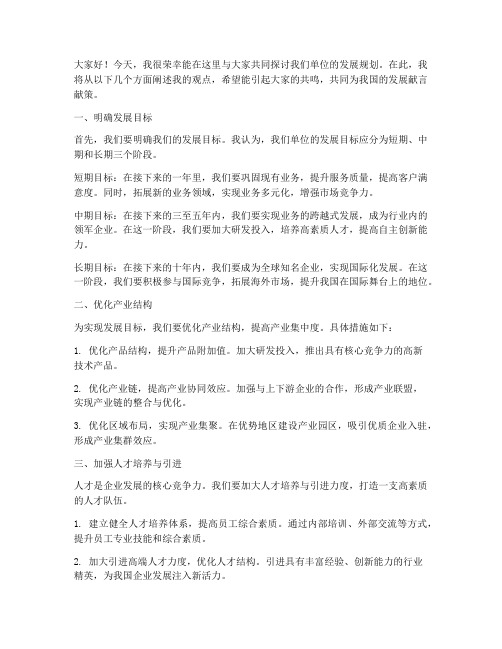 大家好！今天，我很荣幸能在这里与大家共同探讨我们单位的发展规划。在此，我将从以下几个方面阐述我的观点，希望能引起大家的共鸣，共同为我国的发展献言献策。

一、明确发展目标

首先，我们要明确我们的发展目标。我认为，我们单位的发展目标应分为短期、中期和长期三个阶段。

短期目标：在接下来的一年里，我们要巩固现有业务，提升服务质量，提高客户满意度。同时，拓展新的业务领域，实现业务多元化，增强市场竞争力。

中期目标：在接下来的三至五年内，我们要实现业务的跨越式发展，成为行业内的领军企业。在这一阶段，我们要加大研发投入，培养高素质人才，提高自主创新能力。

长期目标：在接下来的十年内，我们要成为全球知名企业，实现国际化发展。在这一阶段，我们要积极参与国际竞争，拓展海外市场，提升我国在国际舞台上的地位。

二、优化产业结构

为实现发展目标，我们要优化产业结构，提高产业集中度。具体措施如下：

1. 优化产品结构，提升产品附加值。加大研发投入，推出具有核心竞争力的高新技术产品。

2. 优化产业链，提高产业协同效应。加强与上下游企业的合作，形成产业联盟，实现产业链的整合与优化。

3. 优化区域布局，实现产业集聚。在优势地区建设产业园区，吸引优质企业入驻，形成产业集群效应。

三、加强人才培养与引进

人才是企业发展的核心竞争力。我们要加大人才培养与引进力度，打造一支高素质的人才队伍。

1. 建立健全人才培养体系，提高员工综合素质。通过内部培训、外部交流等方式，提升员工专业技能和综合素质。

2. 加大引进高端人才力度，优化人才结构。引进具有丰富经验、创新能力的行业精英，为我国企业发展注入新活力。